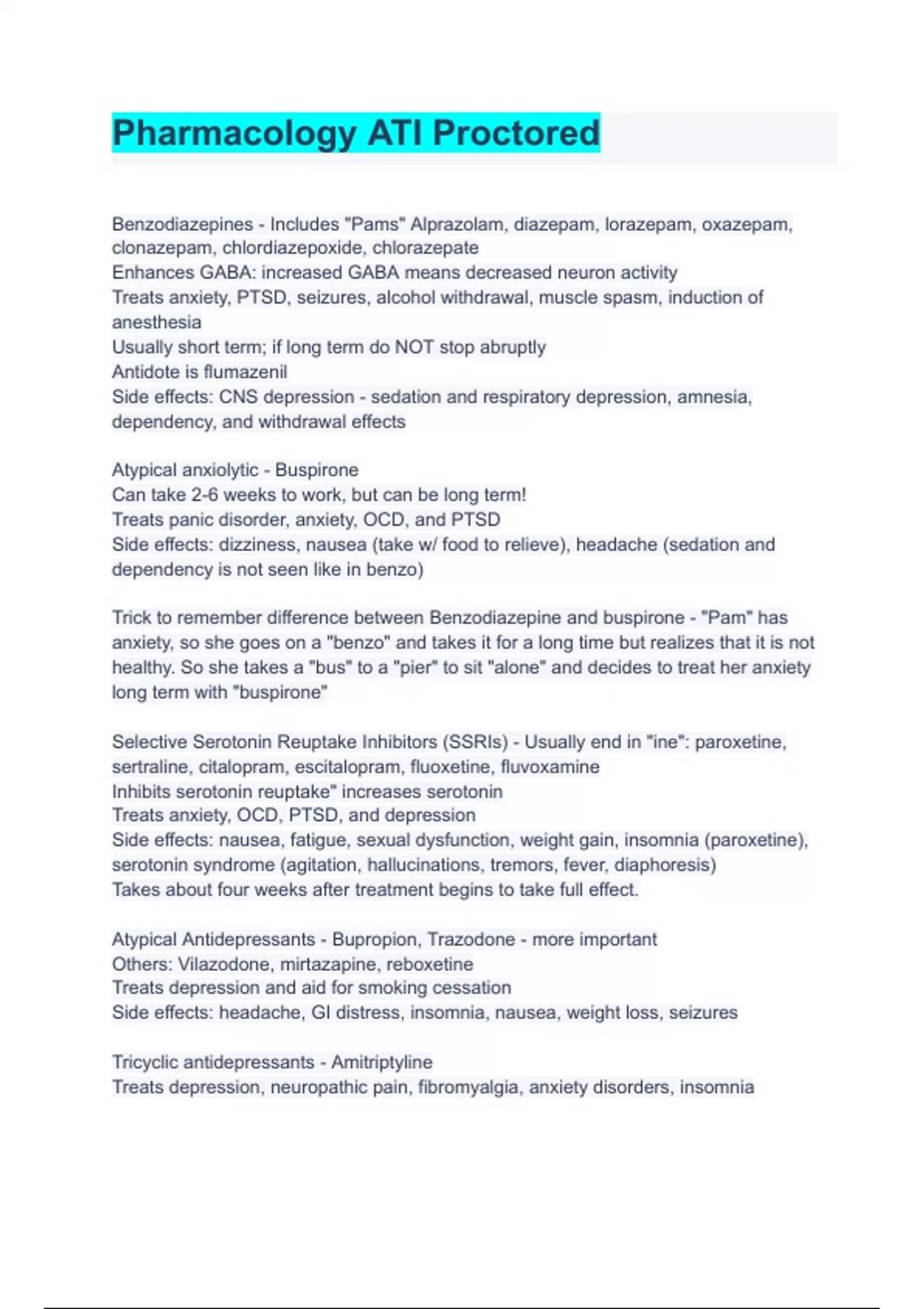 Pharmacology ATI Proctored

Benzodiazepines - Includes "Pams" Alprazolam, diazepam, lorazepam, oxazepam, clonazepam, chlordiazepoxide, chlorazepate
Enhances GABA: increased GABA means decreased neuron activity
Treats anxiety, PTSD, seizures, alcohol withdrawal, muscle spasm, induction of anesthesia
Usually short term; if long term do NOT stop abruptly
Antidote is flumazenil
Side effects: CNS depression - sedation and respiratory depression, amnesia, dependency, and withdrawal effects

Atypical anxiolytic - Buspirone
Can take 2-6 weeks to work, but can be long term!
Treats panic disorder, anxiety, OCD, and PTSD
Side effects: dizziness, nausea (take w/ food to relieve), headache (sedation and dependency is not seen like in benzo)

Trick to remember difference between Benzodiazepine and buspirone - "Pam" has anxiety, so she goes on a "benzo" and takes it for a long time but realizes that it is not healthy. So she takes a "bus" to a "pier" to sit "alone" and decides to treat her anxiety long term with "buspirone"

Selective Serotonin Reuptake Inhibitors (SSRIs) - Usually end in "ine": paroxetine, sertraline, citalopram, escitalopram, fluoxetine, fluvoxamine
Inhibits serotonin reuptake" increases serotonin
Treats anxiety, OCD, PTSD, and depression
Side effects: nausea, fatigue, sexual dysfunction, weight gain, insomnia (paroxetine), serotonin syndrome (agitation, hallucinations, tremors, fever, diaphoresis)
Takes about four weeks after treatment begins to take full effect.

Atypical Antidepressants - Bupropion, Trazodone - more important
Others: Vilazodone, mirtazapine, reboxetine
Treats depression and aid for smoking cessation
Side effects: headache, GI distress, insomnia, nausea, weight loss, seizures

Tricyclic antidepressants - Amitriptyline
Treats depression, neuropathic pain, fibromyalgia, anxiety disorders, insomnia